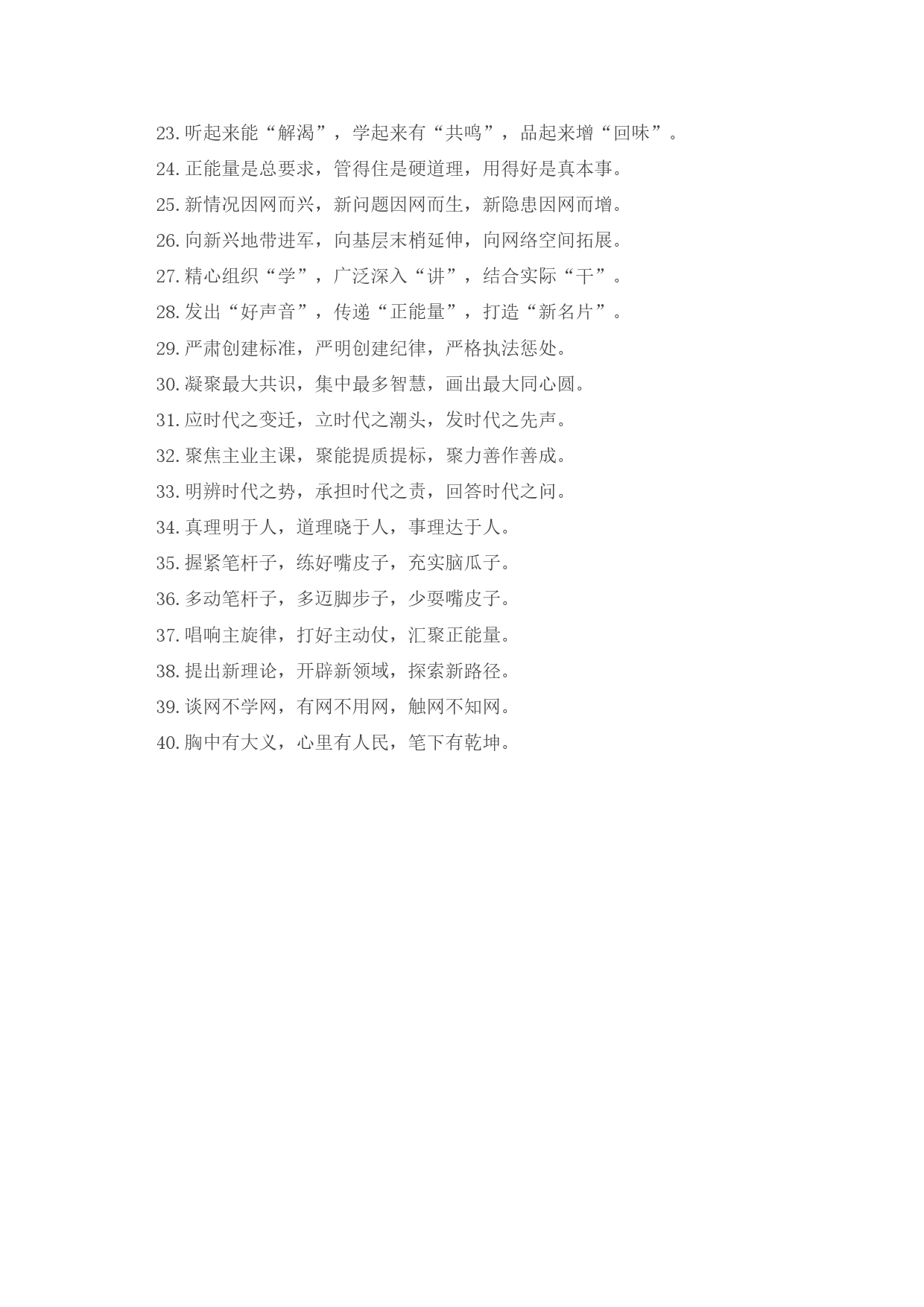 23. 听起来能“解渴”，学起来有“共鸣”，品起来增“回味”。

24. 正能量是总要求，管得住是硬道理，用得好是真本事。

25. 新情况因网而兴，新问题因网而生，新隐患因网而增。

26. 向新兴地带进军，向基层末梢延伸，向网络空间拓展。

27. 精心组织“学”，广泛深入“讲”，结合实际“干”。

28. 发出“好声音”，传递“正能量”，打造“新名片”。

29. 严肃创建标准，严明创建纪律，严格执法惩处。

30. 凝聚最大共识，集中最多智慧，画出最大同心圆。

31. 应时代之变迁，立时代之潮头，发时代之先声。

32. 聚焦主业主课，聚能提质提标，聚力善作善成。

33. 明辨时代之势，承担时代之责，回答时代之问。

34. 真理明于人，道理晓于人，事理达于人。

35. 握紧笔杆子，练好嘴皮子，充实脑瓜子。

36. 多动笔杆子，多迈脚步子，少耍嘴皮子。

37. 唱响主旋律，打好主动仗，汇聚正能量。

38. 提出新理论，开辟新领域，探索新路径。

39. 谈网不学网，有网不用网，触网不知网。

40. 胸中有大义，心里有人民，笔下有乾坤。